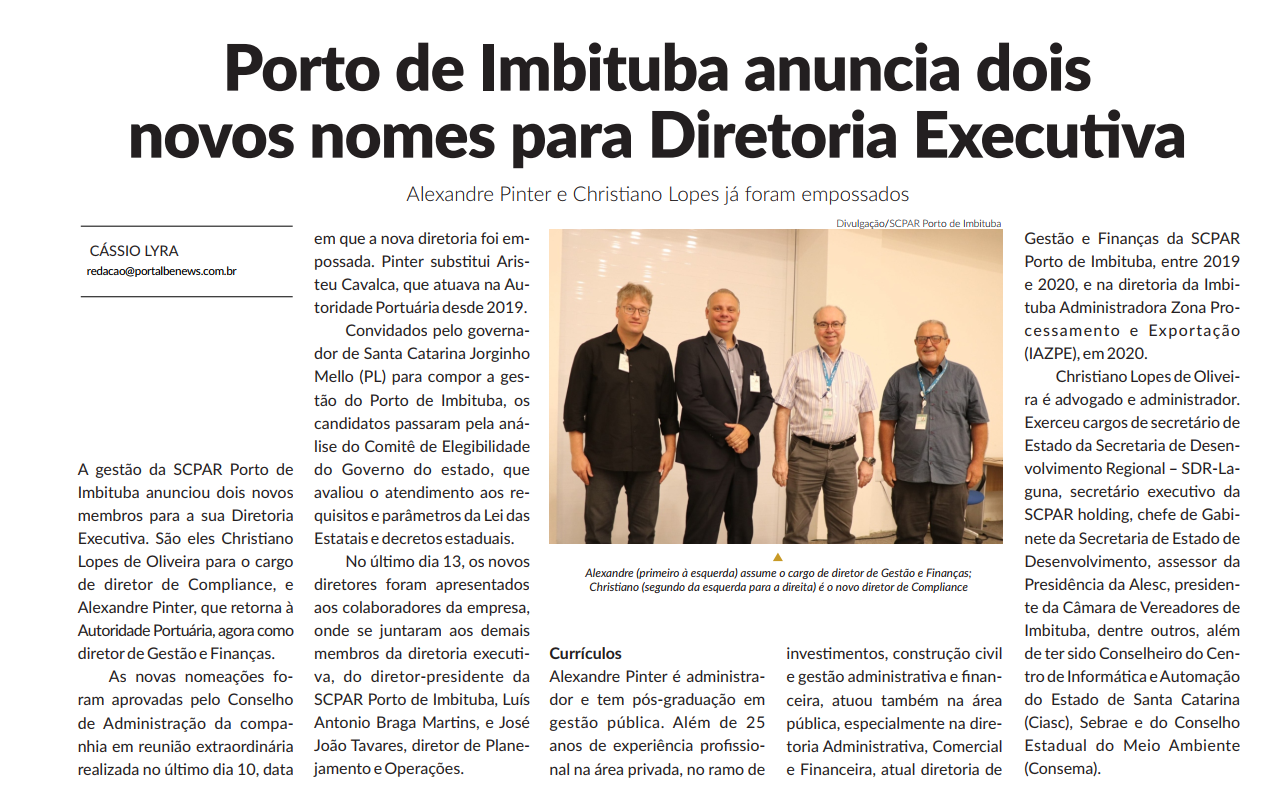 Porto de Imbituba anuncia dois novos nomes para Diretoria Executiva

Alexandre Pinter e Christiano Lopes já foram empossados

CÁSSIO LYRA
redacao@portalbenews.com.br

A gestão da SCPAR Porto de Imbituba anunciou dois novos membros para a sua Diretoria Executiva. São eles Christiano Lopes de Oliveira para o cargo de diretor de Compliance, e Alexandre Pinter, que retorna à Autoridade Portuária, agora como diretor de Gestão e Finanças.

As novas nomeações foram aprovadas pelo Conselho de Administração da companhia em reunião extraordinária realizada no último dia 10, data em que a nova diretoria foi empossada. Pinter substitui Aristeu Cavalca, que atuava na Autoridade Portuária desde 2019.

Convidados pelo governador de Santa Catarina Jorginho Mello (PL) para compor a gestão do Porto de Imbituba, os candidatos passaram pela análise do Comitê de Elegibilidade do Governo do estado, que avaliou o atendimento aos requisitos e parâmetros da Lei das Estatais e decretos estaduais.

No último dia 13, os novos diretores foram apresentados aos colaboradores da empresa, onde se juntaram aos demais membros da diretoria executiva, do diretor-presidente da SCPAR Porto de Imbituba, Luís Antonio Braga Martins, e José João Tavares, diretor de Planejamento e Operações.

Divulgação/SCPAR Porto de Imbituba

Alexandre (primeiro à esquerda) assume o cargo de diretor de Gestão e Finanças; Christiano (segundo da esquerda para a direita) é o novo diretor de Compliance

Currículos
Alexandre Pinter é administrador e tem pós-graduação em gestão pública. Além de 25 anos de experiência profissional na área privada, no ramo de investimentos, construção civil e gestão administrativa e financeira, atuou também na área pública, especialmente na diretoria Administrativa, Comercial e Financeira, atual diretoria de Gestão e Finanças da SCPAR Porto de Imbituba, entre 2019 e 2020, e na diretoria da Imbituba Administradora Zona Processamento e Exportação (IAZPE), em 2020.

Christiano Lopes de Oliveira é advogado e administrador. Exerceu cargos de secretário de Estado da Secretaria de Desenvolvimento Regional – SDR-Laguna, secretário executivo da SCPAR holding, chefe de Gabinete da Secretaria de Estado de Desenvolvimento, assessor da Presidência da Alesc, presidente da Câmara de Vereadores de Imbituba, dentre outros, além de ter sido Conselheiro do Centro de Informática e Automação do Estado de Santa Catarina (Ciasc), Sebrae e do Conselho Estadual do Meio Ambiente (Consema).